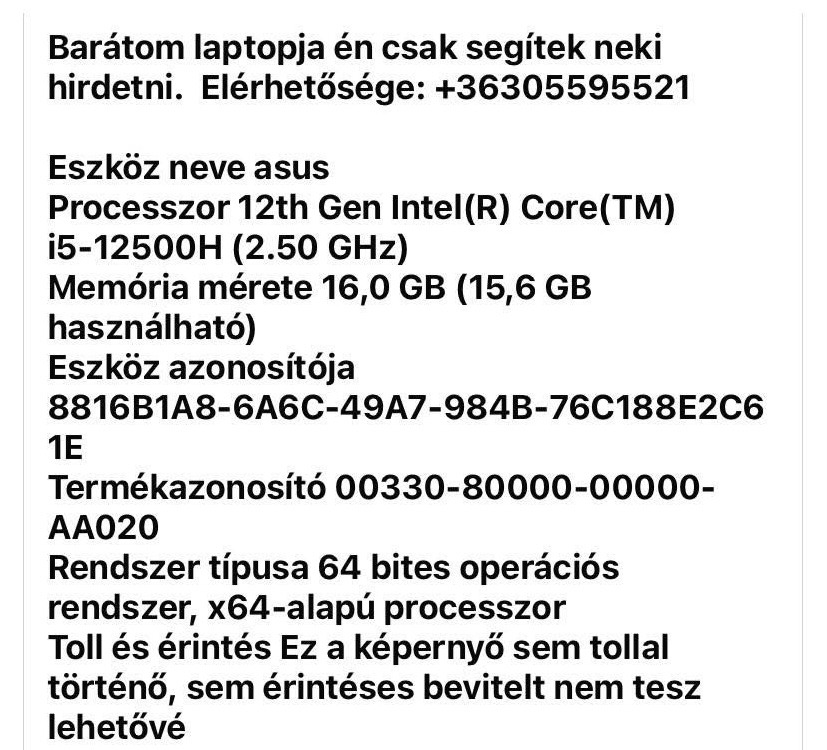 Barátom laptopja én csak segítek neki hirdetni.  Elérhetősége: +36305595521

Eszköz neve asus
Processzor 12th Gen Intel(R) Core(TM) i5-12500H (2.50 GHz)
Memória mérete 16,0 GB (15,6 GB használható)
Eszköz azonosítója 8816B1A8-6A6C-49A7-984B-76C188E2C61E
Termékazonosító 00330-80000-00000-AA020
Rendszer típusa 64 bites operációs rendszer, x64-alapú processzor
Toll és érintés Ez a képernyő sem tollal történő, sem érintéses bevitelt nem tesz lehetővé